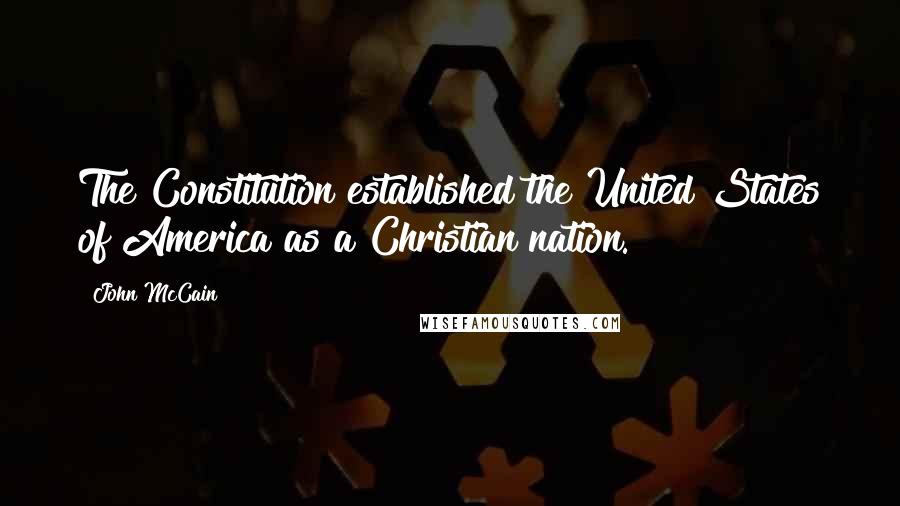 The Constitution established the United States of America as a Christian nation.

John McCain

WISEFAMOUSQUOTES.COM